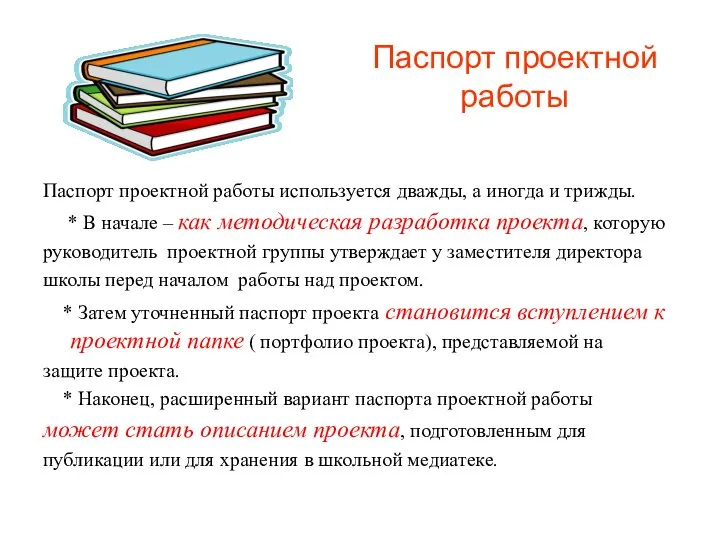 Паспорт проектной работы

Паспорт проектной работы используется дважды, а иногда и трижды.

* В начале – как методическая разработка проекта, которую руководитель проектной группы утверждает у заместителя директора школы перед началом работы над проектом.

* Затем уточненный паспорт проекта становится вступлением к проектной папке ( портфолио проекта), представляемой на защите проекта.

* Наконец, расширенный вариант паспорта проектной работы может стать описанием проекта, подготовленным для публикации или для хранения в школьной медиатеке.